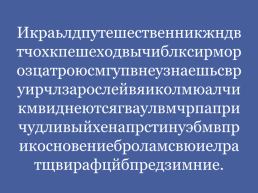 Икраьлдпутешественникжндв тчохкпешеходвычиблксирмор озцатроюсмгупвнеузнаешьсвр уирчлзарослейвяиколмюалчи кмвиднеютсягваулвмчрпапри чудливыйхенапрстинуэбмвпр икосновениеброламсвюиелра тщвирафцйбпредзимние.